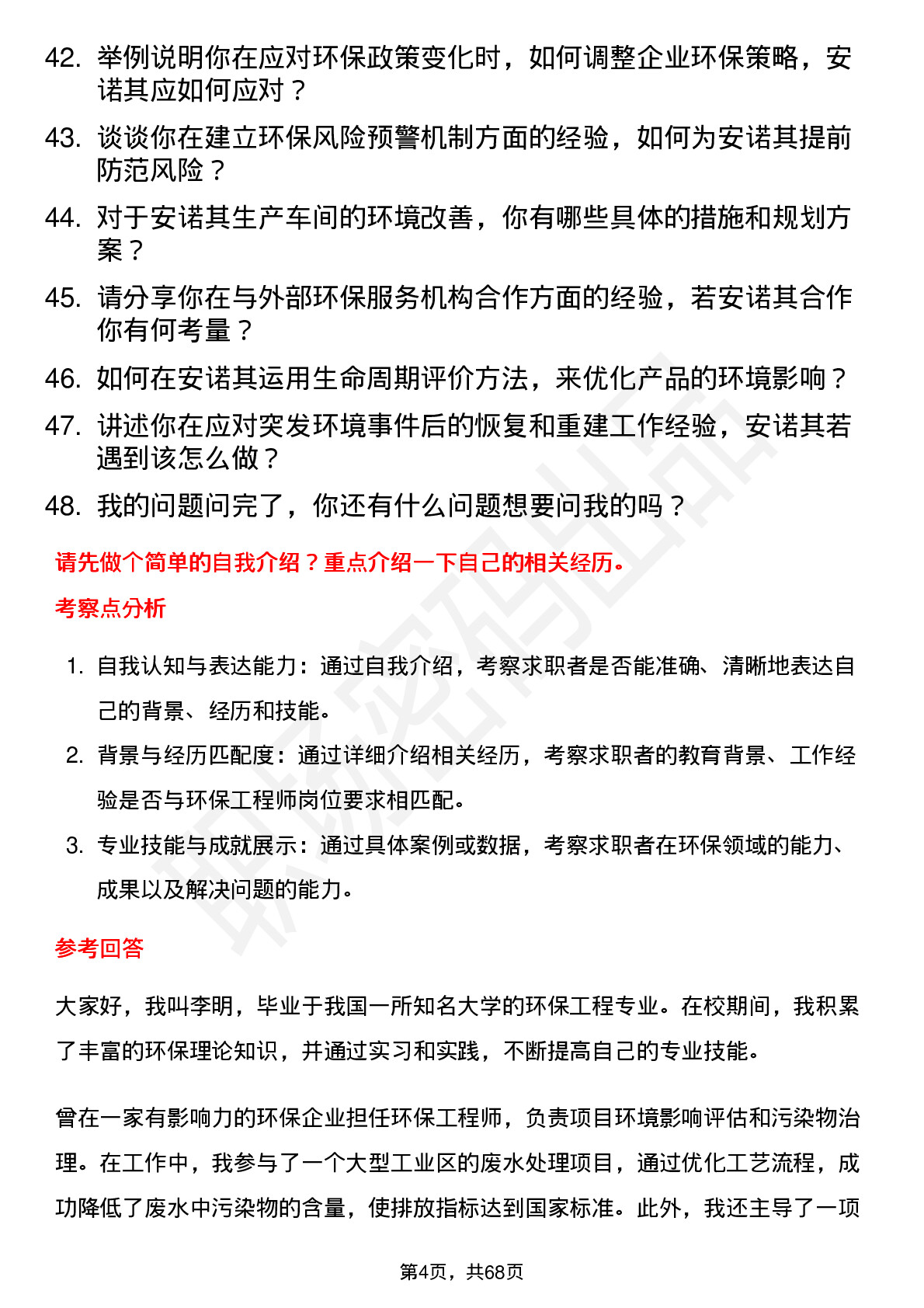 42. 举例说明你在应对环保政策变化时，如何调整企业环保策略，安诺其应如何应对？

43. 谈谈你在建立环保风险预警机制方面的经验，如何为安诺其提前防范风险？

44. 对于安诺其生产车间的环境改善，你有哪些具体的措施和规划方案？

45. 请分享你在与外部环保服务机构合作方面的经验，若安诺其合作你有何考量？

46. 如何在安诺其运用生命周期评价方法，来优化产品的环境影响？

47. 讲述你在应对突发环境事件后的恢复和重建工作经验，安诺其若遇到该怎么做？

48. 我的问题问完了，你还有什么问题想要问我的吗？

请先做个简单的自我介绍？重点介绍一下自己的相关经历。

考察点分析

1. 自我认知与表达能力：通过自我介绍，考察求职者是否能准确、清晰地表达自己的背景、经历和技能。

2. 背景与经历匹配度：通过详细介绍相关经历，考察求职者的教育背景、工作经验是否与环保工程师岗位要求相匹配。

3. 专业技能与成就展示：通过具体案例或数据，考察求职者在环保领域的能力、成果以及解决问题的能力。

参考回答

大家好，我叫李明，毕业于我国一所知名大学的环保工程专业。在校期间，我积累了丰富的环保理论知识，并通过实习和实践，不断提高自己的专业技能。

曾在一家有影响力的环保企业担任环保工程师，负责项目环境影响评估和污染物治理。在工作中，我参与了一个大型工业区的废水处理项目，通过优化工艺流程，成功降低了废水中污染物的含量，使排放指标达到国家标准。此外，我还主导了一项

第4页，共68页